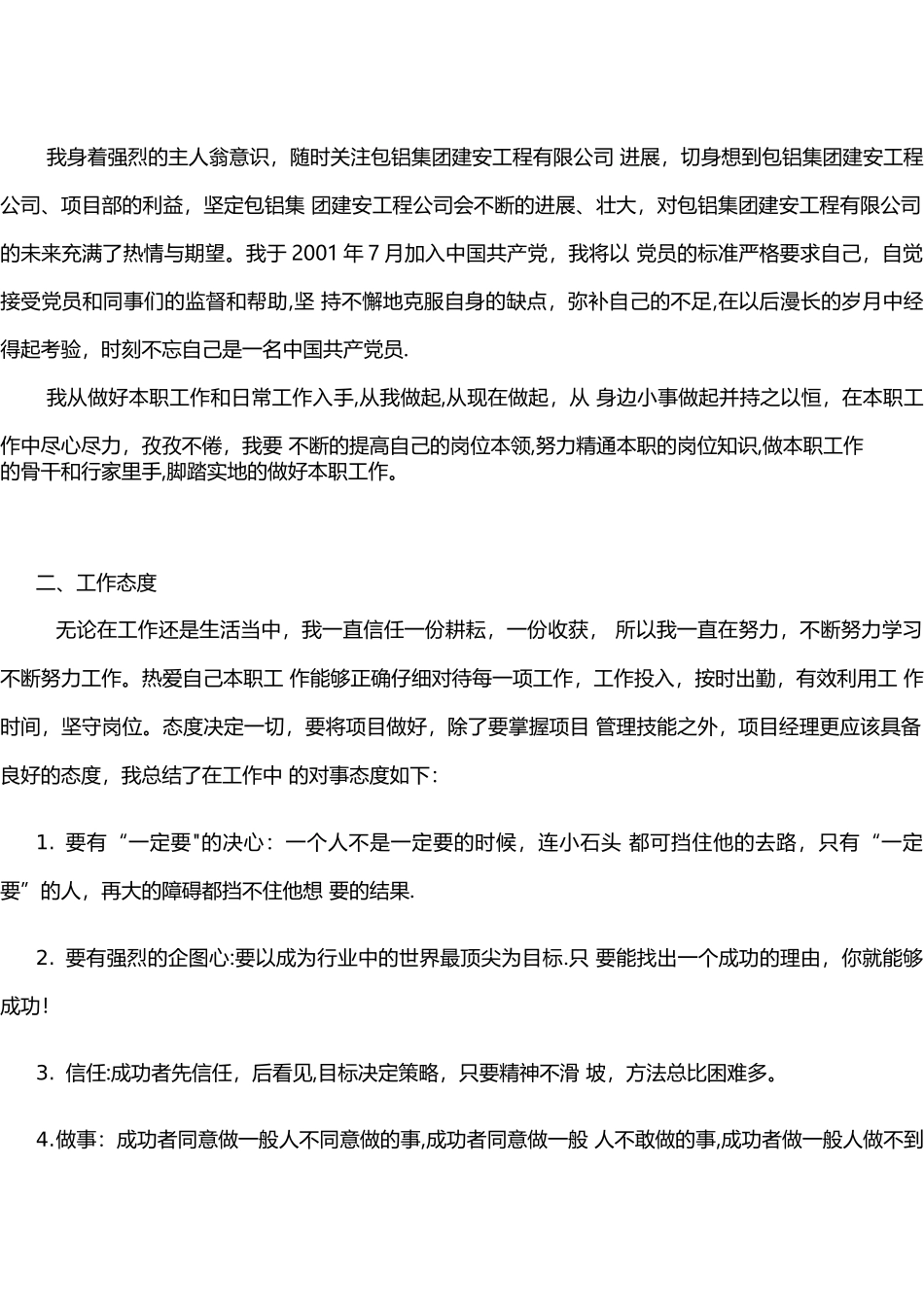 我身着强烈的主人翁意识，随时关注包铝集团建安工程有限公司 进展，切身想到包铝集团建安工程公司、项目部的利益，坚定包铝集 团建安工程公司会不断的进展、壮大，对包铝集团建安工程有限公司的未来充满了热情与期望。我于 2001 年 7 月加入中国共产党，我将以 党员的标准严格要求自己，自觉接受党员和同事们的监督和帮助,坚 持不懈地克服自身的缺点，弥补自己的不足,在以后漫长的岁月中经得起考验，时刻不忘自己是一名中国共产党员.

我从做好本职工作和日常工作入手,从我做起,从现在做起，从 身边小事做起并持之以恒，在本职工作中尽心尽力，孜孜不倦，我要 不断的提高自己的岗位本领,努力精通本职的岗位知识,做本职工作的骨干和行家里手,脚踏实地的做好本职工作。

二、工作态度

无论在工作还是生活当中，我一直信任一份耕耘，一份收获， 所以我一直在努力，不断努力学习不断努力工作。热爱自己本职工 作能够正确仔细对待每一项工作，工作投入，按时出勤，有效利用工 作时间，坚守岗位。态度决定一切，要将项目做好，除了要掌握项目 管理技能之外，项目经理更应该具备良好的态度，我总结了在工作中 的对事态度如下：

1. 要有“一定要"的决心：一个人不是一定要的时候，连小石头 都可挡住他的去路，只有“一定要”的人，再大的障碍都挡不住他想 要的结果.

2. 要有强烈的企图心:要以成为行业中的世界最顶尖为目标.只 要能找出一个成功的理由，你就能够成功!

3. 信任:成功者先信任，后看见,目标决定策略，只要精神不滑 坡，方法总比困难多。

4.做事：成功者同意做一般人不同意做的事,成功者同意做一般 人不敢做的事,成功者做一般人做不到